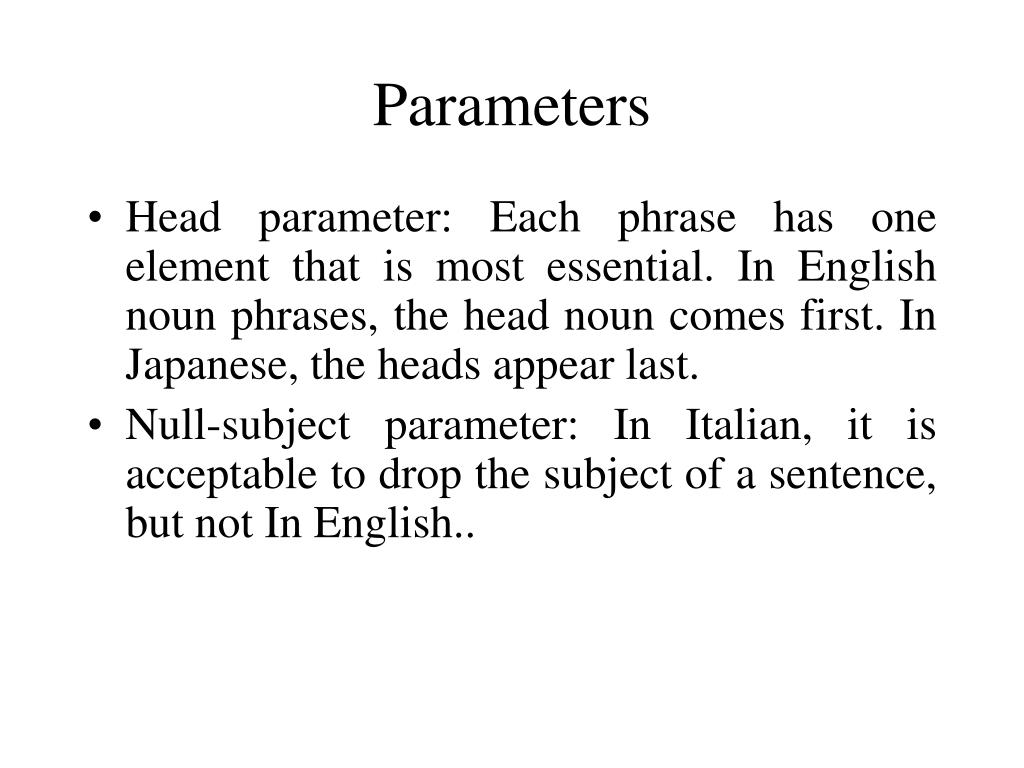 Parameters

• Head parameter: Each phrase has one element that is most essential. In English noun phrases, the head noun comes first. In Japanese, the heads appear last.
• Null-subject parameter: In Italian, it is acceptable to drop the subject of a sentence, but not In English..